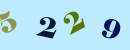 5 2 2 9